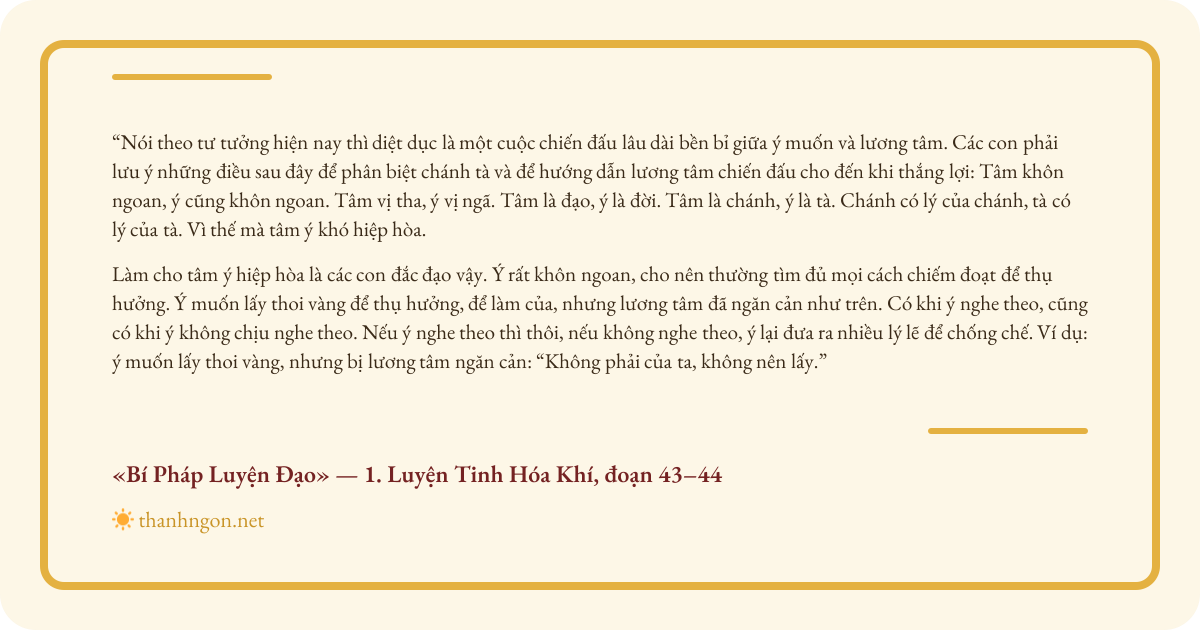 “Nói theo tư tưởng hiện nay thì diệt dục là một cuộc chiến đấu lâu dài bền bỉ giữa ý muốn và lương tâm. Các con phải lưu ý những điều sau đây để phân biệt chánh tà và để hướng dẫn lương tâm chiến đấu cho đến khi thắng lợi: Tâm khôn ngoan, ý cũng khôn ngoan. Tâm vị tha, ý vị ngã. Tâm là đạo, ý là đời. Tâm là chánh, ý là tà. Chánh có lý của chánh, tà có lý của tà. Vì thế mà tâm ý khó hiệp hòa.

Làm cho tâm ý hiệp hòa là các con đắc đạo vậy. Ý rất khôn ngoan, cho nên thường tìm đủ mọi cách chiếm đoạt để thụ hưởng. Ý muốn lấy thoi vàng để thụ hưởng, để làm của, nhưng lương tâm đã ngăn cản như trên. Có khi ý nghe theo, cũng có khi ý không chịu nghe theo. Nếu ý nghe theo thì thôi, nếu không nghe theo, ý lại đưa ra nhiều lý lẽ để chống chế. Ví dụ: ý muốn lấy thoi vàng, nhưng bị lương tâm ngăn cản: “Không phải của ta, không nên lấy.”

«Bí Pháp Luyện Đạo» — 1. Luyện Tinh Hóa Khí, đoạn 43–44

thanhngon.net